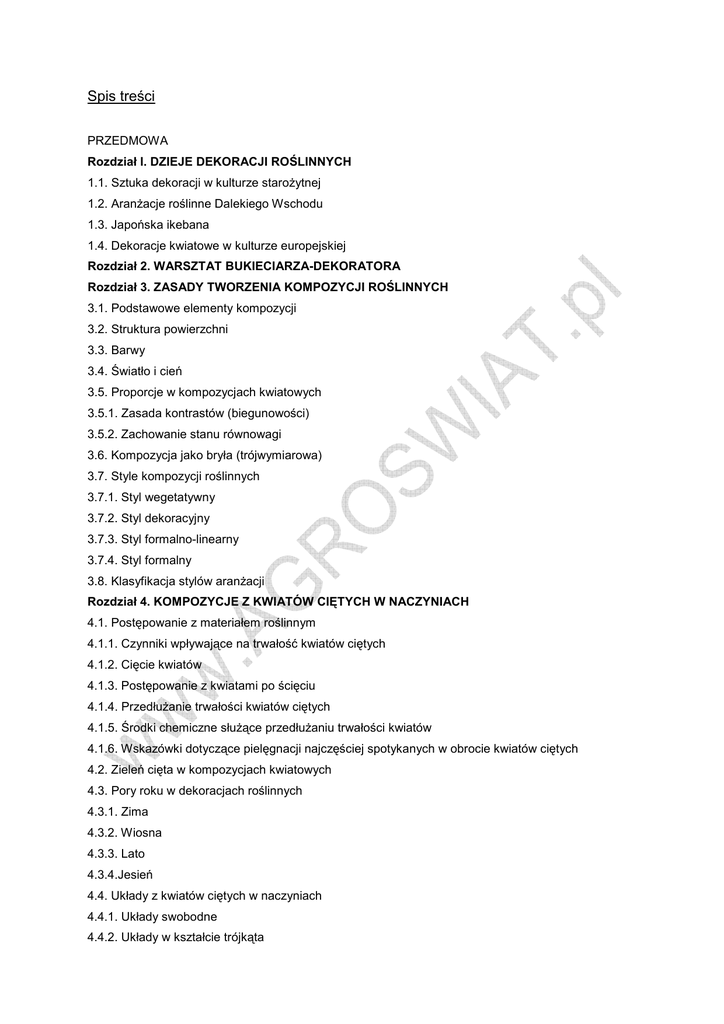 Spis treści

PRZEDMOWA
Rozdział I. DZIEJE DEKORACJI ROŚLINNYCH
1.1. Sztuka dekoracji w kulturze starożytnej
1.2. Aranżacje roślinne Dalekiego Wschodu
1.3. Japońska ikebana
1.4. Dekoracje kwiatowe w kulturze europejskiej
Rozdział 2. WARSZTAT BUKIECIARZA-DEKORATORA
Rozdział 3. ZASADY TWORZENIA KOMPOZYCJI ROŚLINNYCH
3.1. Podstawowe elementy kompozycji
3.2. Struktura powierzchni
3.3. Barwy
3.4. Światło i cień
3.5. Proporcje w kompozycjach kwiatowych
3.5.1. Zasada kontrastów (biegunowości)
3.5.2. Zachowanie stanu równowagi
3.6. Kompozycja jako bryła (trójwymiarowa)
3.7. Style kompozycji roślinnych
3.7.1. Styl wegetatywny
3.7.2. Styl dekoracyjny
3.7.3. Styl formalno-linearny
3.7.4. Styl formalny
3.8. Klasyfikacja stylów aranżacji
Rozdział 4. KOMPOZYCJE Z KWIATÓW CIĘTYCH W NACZYNIACH
4.1. Postępowanie z materiałem roślinnym
4.1.1. Czynniki wpływające na trwałość kwiatów ciętych
4.1.2. Cięcie kwiatów
4.1.3. Postępowanie z kwiatami po ścięciu
4.1.4. Przedłużanie trwałości kwiatów ciętych
4.1.5. Środki chemiczne służące przedłużaniu trwałości kwiatów
4.1.6. Wskazówki dotyczące pielęgnacji najczęściej spotykanych w obrocie kwiatów ciętych
4.2. Zieleń cięta w kompozycjach kwiatowych
4.3. Pory roku w dekoracjach roślinnych
4.3.1. Zima
4.3.2. Wiosna
4.3.3. Lato
4.3.4.Jesień
4.4. Układy z kwiatów ciętych w naczyniach
4.4.1. Układy swobodne
4.4.2. Układy w kształcie trójkąta

www.AGROSWIAT.pl